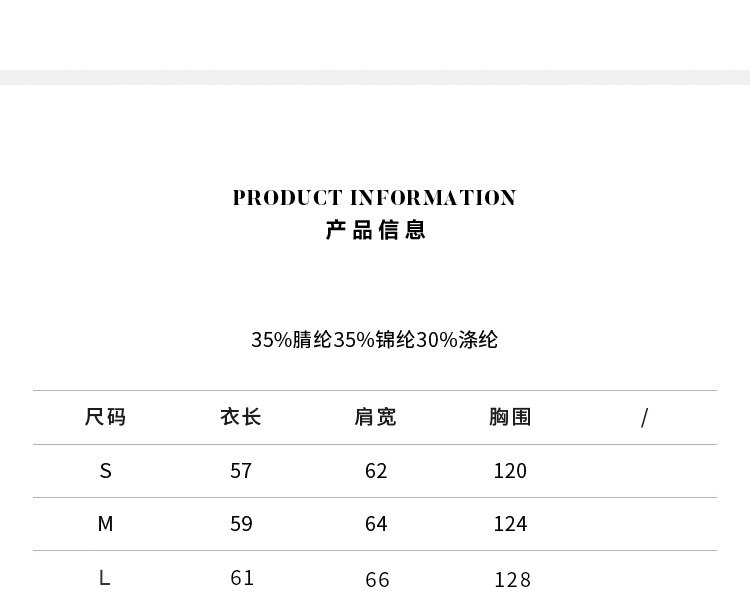 PRODUCT INFORMATION
产品信息

35%腈纶35%锦纶30%涤纶

| 尺码 | 衣长 | 肩宽 | 胸围 | / |
|---|---|---|---|---|
| S | 57 | 62 | 120 | |
| M | 59 | 64 | 124 | |
| L | 61 | 66 | 128 | |